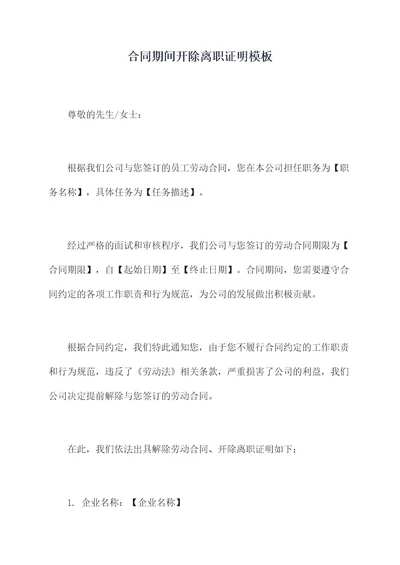 合同期间开除离职证明模板

尊敬的先生/女士：

根据我们公司与您签订的员工劳动合同，您在本公司担任职务为【职务名称】，具体任务为【任务描述】。

经过严格的面试和审核程序，我们公司与您签订的劳动合同期限为【合同期限】，自【起始日期】至【终止日期】。合同期间，您需要遵守合同约定的各项工作职责和行为规范，为公司的发展做出积极贡献。

根据合同约定，我们特此通知您，由于您不履行合同约定的工作职责和行为规范，违反了《劳动法》相关条款，严重损害了公司的利益，我们公司决定提前解除与您签订的劳动合同。

在此，我们依法出具解除劳动合同、开除离职证明如下：

1. 企业名称：【企业名称】